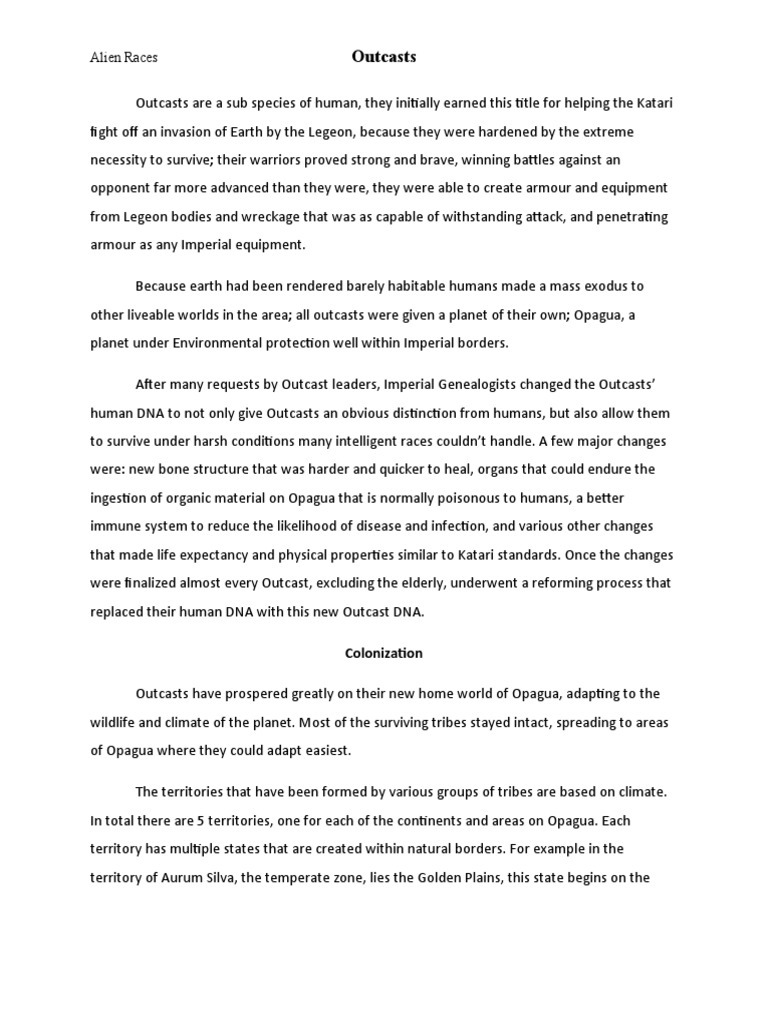 Alien Races

Outcasts

Outcasts are a sub species of human, they initially earned this title for helping the Katari fight off an invasion of Earth by the Legeon, because they were hardened by the extreme necessity to survive; their warriors proved strong and brave, winning battles against an opponent far more advanced than they were, they were able to create armour and equipment from Legeon bodies and wreckage that was as capable of withstanding attack, and penetrating armour as any Imperial equipment.

Because earth had been rendered barely habitable humans made a mass exodus to other liveable worlds in the area; all outcasts were given a planet of their own; Opagua, a planet under Environmental protection well within Imperial borders.

After many requests by Outcast leaders, Imperial Genealogists changed the Outcasts' human DNA to not only give Outcasts an obvious distinction from humans, but also allow them to survive under harsh conditions many intelligent races couldn't handle. A few major changes were: new bone structure that was harder and quicker to heal, organs that could endure the ingestion of organic material on Opagua that is normally poisonous to humans, a better immune system to reduce the likelihood of disease and infection, and various other changes that made life expectancy and physical properties similar to Katari standards. Once the changes were finalized almost every Outcast, excluding the elderly, underwent a reforming process that replaced their human DNA with this new Outcast DNA.

Colonization

Outcasts have prospered greatly on their new home world of Opagua, adapting to the wildlife and climate of the planet. Most of the surviving tribes stayed intact, spreading to areas of Opagua where they could adapt easiest.

The territories that have been formed by various groups of tribes are based on climate. In total there are 5 territories, one for each of the continents and areas on Opagua. Each territory has multiple states that are created within natural borders. For example in the territory of Aurum Silva, the temperate zone, lies the Golden Plains, this state begins on the